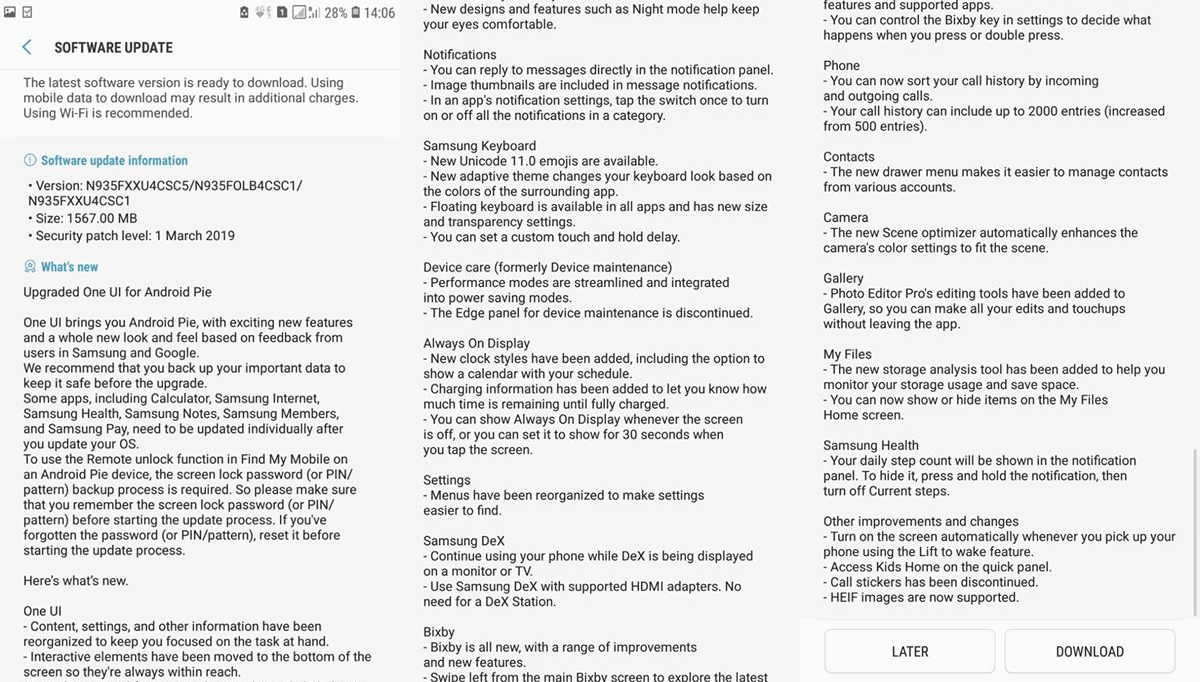 28% 14:06

SOFTWARE UPDATE

The latest software version is ready to download. Using mobile data to download may result in additional charges. Using Wi-Fi is recommended.

Software update information

• Version: N935FXXU4CSC5/N935FOLB4CSC1/N935FXXU4CSC1
• Size: 1567.00 MB
• Security patch level: 1 March 2019

What's new

Upgraded One UI for Android Pie

One UI brings you Android Pie, with exciting new features and a whole new look and feel based on feedback from users in Samsung and Google.
We recommend that you back up your important data to keep it safe before the upgrade.
Some apps, including Calculator, Samsung Internet, Samsung Health, Samsung Notes, Samsung Members, and Samsung Pay, need to be updated individually after you update your OS.
To use the Remote unlock function in Find My Mobile on an Android Pie device, the screen lock password (or PIN/pattern) backup process is required. So please make sure that you remember the screen lock password (or PIN/pattern) before starting the update process. If you've forgotten the password (or PIN/pattern), reset it before starting the update process.

Here's what's new.

One UI
- Content, settings, and other information have been reorganized to keep you focused on the task at hand.
- Interactive elements have been moved to the bottom of the screen so they're always within reach.

- New designs and features such as Night mode help keep your eyes comfortable.

Notifications
- You can reply to messages directly in the notification panel.
- Image thumbnails are included in message notifications.
- In an app's notification settings, tap the switch once to turn on or off all the notifications in a category.

Samsung Keyboard
- New Unicode 11.0 emojis are available.
- New adaptive theme changes your keyboard look based on the colors of the surrounding app.
- Floating keyboard is available in all apps and has new size and transparency settings.
- You can set a custom touch and hold delay.

Device care (formerly Device maintenance)
- Performance modes are streamlined and integrated into power saving modes.
- The Edge panel for device maintenance is discontinued.

Always On Display
- New clock styles have been added, including the option to show a calendar with your schedule.
- Charging information has been added to let you know how much time is remaining until fully charged.
- You can show Always On Display whenever the screen is off, or you can set it to show for 30 seconds when you tap the screen.

Settings
- Menus have been reorganized to make settings easier to find.

Samsung DeX
- Continue using your phone while DeX is being displayed on a monitor or TV.
- Use Samsung DeX with supported HDMI adapters. No need for a DeX Station.

Bixby
- Bixby is all new, with a range of improvements and new features.
- Swipe left from the main Bixby screen to explore the latest

features and supported apps.
- You can control the Bixby key in settings to decide what happens when you press or double press.

Phone
- You can now sort your call history by incoming and outgoing calls.
- Your call history can include up to 2000 entries (increased from 500 entries).

Contacts
- The new drawer menu makes it easier to manage contacts from various accounts.

Camera
- The new Scene optimizer automatically enhances the camera's color settings to fit the scene.

Gallery
- Photo Editor Pro's editing tools have been added to Gallery, so you can make all your edits and touchups without leaving the app.

My Files
- The new storage analysis tool has been added to help you monitor your storage usage and save space.
- You can now show or hide items on the My Files Home screen.

Samsung Health
- Your daily step count will be shown in the notification panel. To hide it, press and hold the notification, then turn off Current steps.

Other improvements and changes
- Turn on the screen automatically whenever you pick up your phone using the Lift to wake feature.
- Access Kids Home on the quick panel.
- Call stickers has been discontinued.
- HEIF images are now supported.

LATER
DOWNLOAD